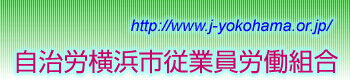 http://www.j-yokohama.or.jp/

自治労横浜市従業員労働組合